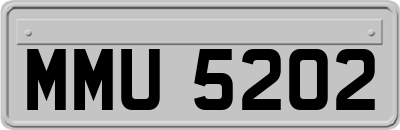 MMU 5202